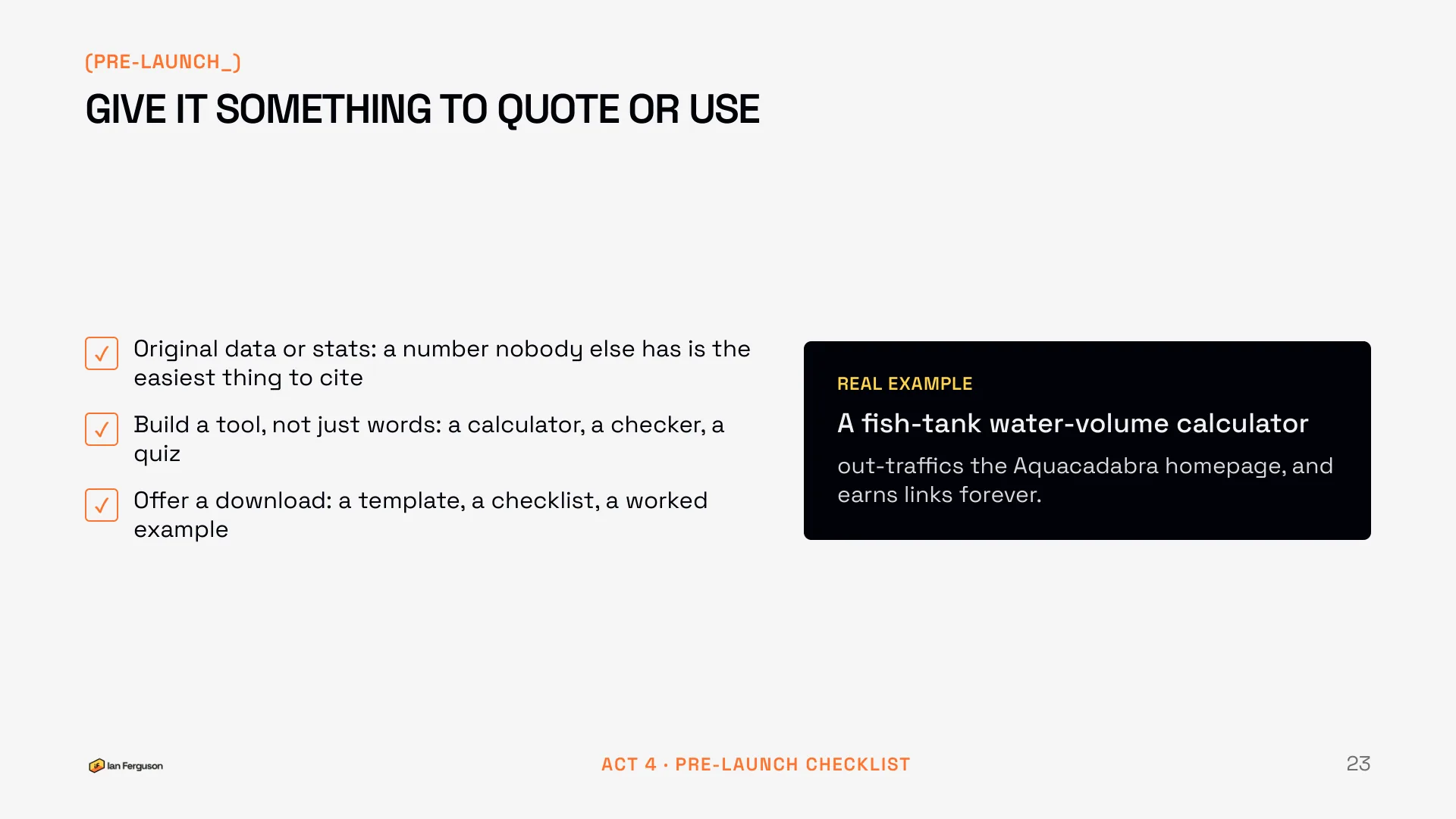 (PRE-LAUNCH_)

GIVE IT SOMETHING TO QUOTE OR USE

✓ Original data or stats: a number nobody else has is the easiest thing to cite

✓ Build a tool, not just words: a calculator, a checker, a quiz

✓ Offer a download: a template, a checklist, a worked example

REAL EXAMPLE

A fish-tank water-volume calculator

out-traffics the Aquacadabra homepage, and earns links forever.

Ian Ferguson

ACT 4 · PRE-LAUNCH CHECKLIST

23